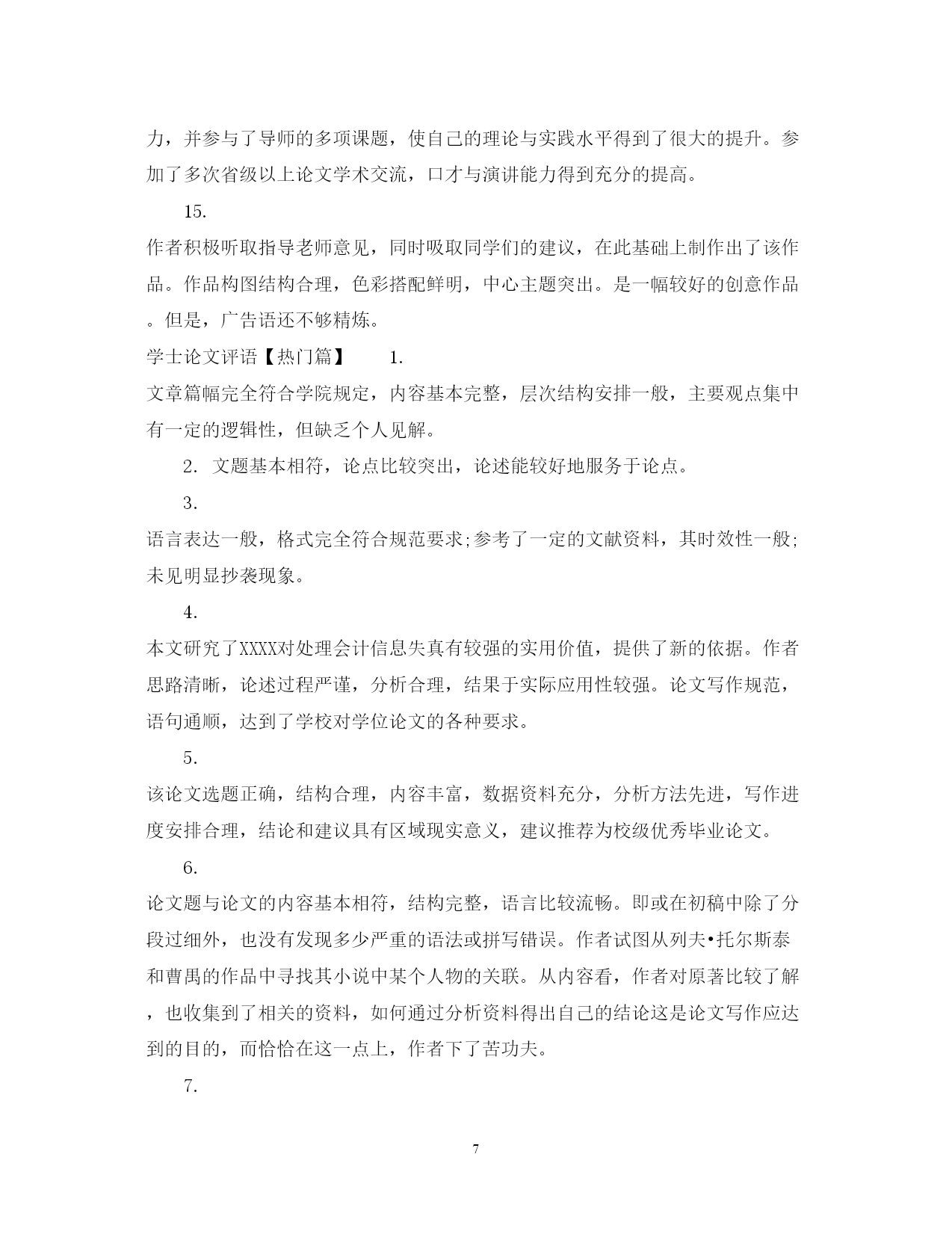 力，并参与了导师的多项课题，使自己的理论与实践水平得到了很大的提升。参加了多次省级以上论文学术交流，口才与演讲能力得到充分的提高。

15.

作者积极听取指导老师意见，同时吸取同学们的建议，在此基础上制作出了该作品。作品构图结构合理，色彩搭配鲜明，中心主题突出。是一幅较好的创意作品。但是，广告语还不够精炼。

学士论文评语【热门篇】　1.

文章篇幅完全符合学院规定，内容基本完整，层次结构安排一般，主要观点集中有一定的逻辑性，但缺乏个人见解。

2. 文题基本相符，论点比较突出，论述能较好地服务于论点。

3.

语言表达一般，格式完全符合规范要求;参考了一定的文献资料，其时效性一般;未见明显抄袭现象。

4.

本文研究了XXXX对处理会计信息失真有较强的实用价值，提供了新的依据。作者思路清晰，论述过程严谨，分析合理，结果于实际应用性较强。论文写作规范，语句通顺，达到了学校对学位论文的各种要求。

5.

该论文选题正确，结构合理，内容丰富，数据资料充分，分析方法先进，写作进度安排合理，结论和建议具有区域现实意义，建议推荐为校级优秀毕业论文。

6.

论文题与论文的内容基本相符，结构完整，语言比较流畅。即或在初稿中除了分段过细外，也没有发现多少严重的语法或拼写错误。作者试图从列夫•托尔斯泰和曹禺的作品中寻找其小说中某个人物的关联。从内容看，作者对原著比较了解，也收集到了相关的资料，如何通过分析资料得出自己的结论这是论文写作应达到的目的，而恰恰在这一点上，作者下了苦功夫。

7.

7